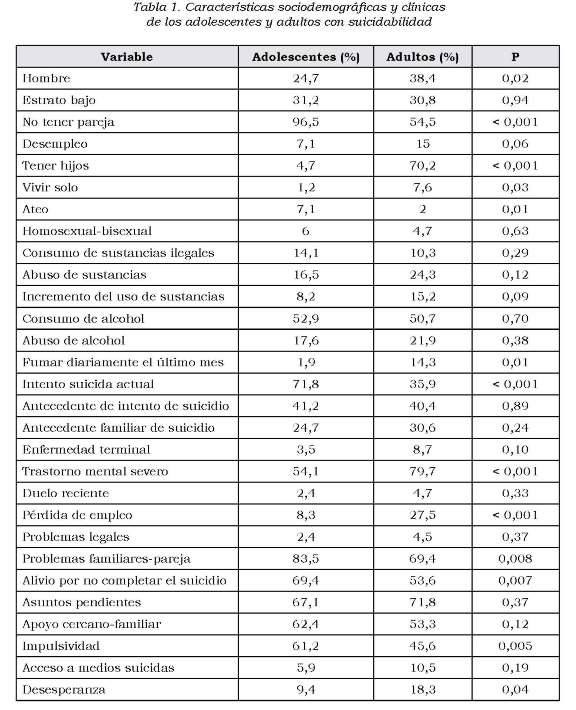 Tabla 1. Características sociodemográficas y clínicas de los adolescentes y adultos con suicidabilidad

| Variable | Adolescentes (%) | Adultos (%) | P |
|---|---|---|---|
| Hombre | 24,7 | 38,4 | 0,02 |
| Estrato bajo | 31,2 | 30,8 | 0,94 |
| No tener pareja | 96,5 | 54,5 | < 0,001 |
| Desempleo | 7,1 | 15 | 0,06 |
| Tener hijos | 4,7 | 70,2 | < 0,001 |
| Vivir solo | 1,2 | 7,6 | 0,03 |
| Ateo | 7,1 | 2 | 0,01 |
| Homosexual-bisexual | 6 | 4,7 | 0,63 |
| Consumo de sustancias ilegales | 14,1 | 10,3 | 0,29 |
| Abuso de sustancias | 16,5 | 24,3 | 0,12 |
| Incremento del uso de sustancias | 8,2 | 15,2 | 0,09 |
| Consumo de alcohol | 52,9 | 50,7 | 0,70 |
| Abuso de alcohol | 17,6 | 21,9 | 0,38 |
| Fumar diariamente el último mes | 1,9 | 14,3 | 0,01 |
| Intento suicida actual | 71,8 | 35,9 | < 0,001 |
| Antecedente de intento de suicidio | 41,2 | 40,4 | 0,89 |
| Antecedente familiar de suicidio | 24,7 | 30,6 | 0,24 |
| Enfermedad terminal | 3,5 | 8,7 | 0,10 |
| Trastorno mental severo | 54,1 | 79,7 | < 0,001 |
| Duelo reciente | 2,4 | 4,7 | 0,33 |
| Pérdida de empleo | 8,3 | 27,5 | < 0,001 |
| Problemas legales | 2,4 | 4,5 | 0,37 |
| Problemas familiares-pareja | 83,5 | 69,4 | 0,008 |
| Alivio por no completar el suicidio | 69,4 | 53,6 | 0,007 |
| Asuntos pendientes | 67,1 | 71,8 | 0,37 |
| Apoyo cercano-familiar | 62,4 | 53,3 | 0,12 |
| Impulsividad | 61,2 | 45,6 | 0,005 |
| Acceso a medios suicidas | 5,9 | 10,5 | 0,19 |
| Desesperanza | 9,4 | 18,3 | 0,04 |